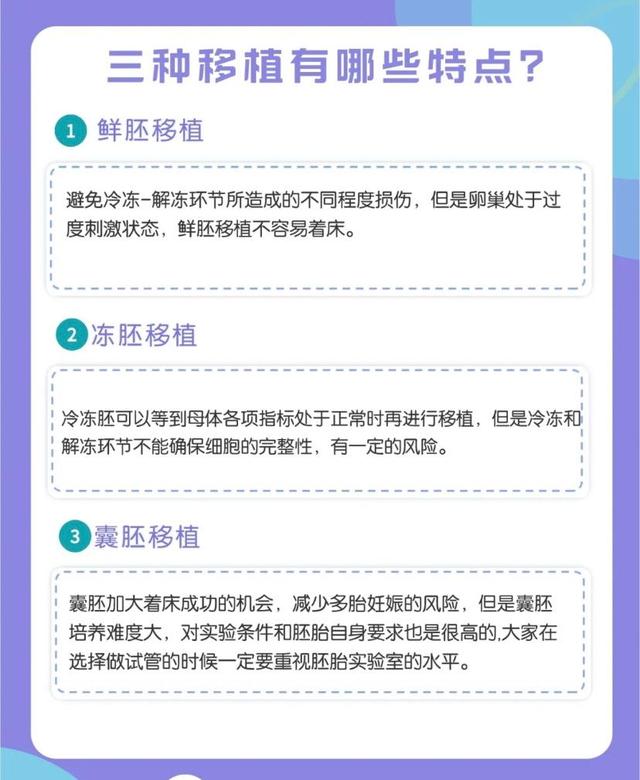 三种移植有哪些特点?

1 鲜胚移植

避免冷冻-解冻环节所造成的不同程度损伤，但是卵巢处于过度刺激状态，鲜胚移植不容易着床。

2 冻胚移植

冷冻胚可以等到母体各项指标处于正常时再进行移植，但是冷冻和解冻环节不能确保细胞的完整性，有一定的风险。

3 囊胚移植

囊胚加大着床成功的机会，减少多胎妊娠的风险，但是囊胚培养难度大，对实验条件和胚胎自身要求也是很高的,大家在选择做试管的时候一定要重视胚胎实验室的水平。